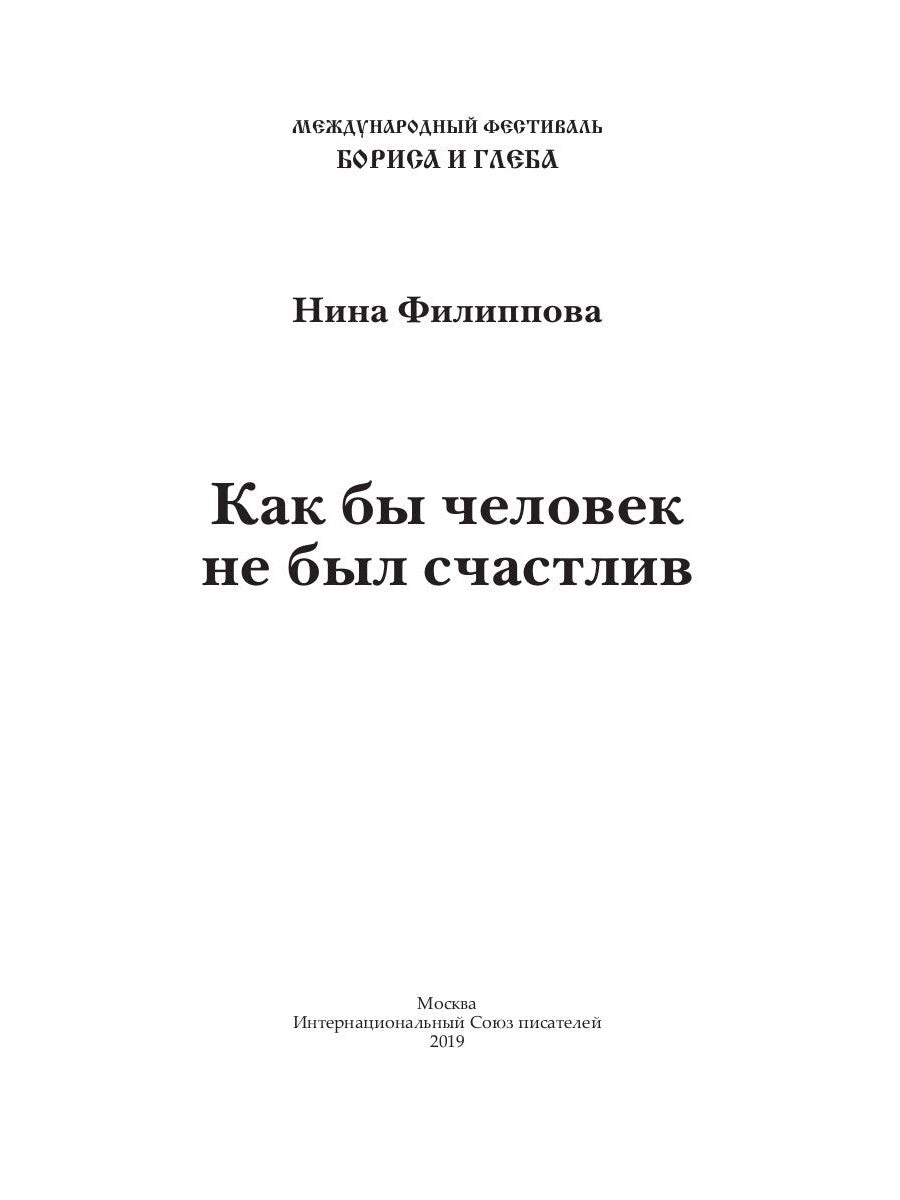 МЕЖДУНАРОДНЫЙ ФЕСТИВАЛЬ
БОРИСА И ГЛЕБА

Нина Филиппова

Как бы человек
не был счастлив

Москва
Интернациональный Союз писателей
2019